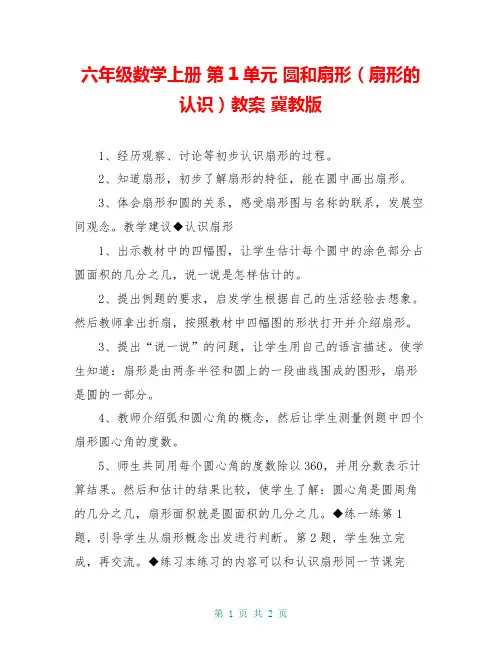 六年级数学上册 第1单元 圆和扇形（扇形的认识）教案 冀教版

1、经历观察、讨论等初步认识扇形的过程。

2、知道扇形，初步了解扇形的特征，能在圆中画出扇形。

3、体会扇形和圆的关系，感受扇形图与名称的联系，发展空间观念。教学建议◆认识扇形

1、出示教材中的四幅图，让学生估计每个圆中的涂色部分占圆面积的几分之几，说一说是怎样估计的。

2、提出例题的要求，启发学生根据自己的生活经验去想象。然后教师拿出折扇，按照教材中四幅图的形状打开并介绍扇形。

3、提出“说一说”的问题，让学生用自己的语言描述。使学生知道：扇形是由两条半径和圆上的一段曲线围成的图形，扇形是圆的一部分。

4、教师介绍弧和圆心角的概念，然后让学生测量例题中四个扇形圆心角的度数。

5、师生共同用每个圆心角的度数除以360，并用分数表示计算结果。然后和估计的结果比较，使学生了解：圆心角是圆周角的几分之几，扇形面积就是圆面积的几分之几。◆练一练第1题，引导学生从扇形概念出发进行判断。第2题，学生独立完成，再交流。◆练习本练习的内容可以和认识扇形同一节课完

第 1 页 共 2 页